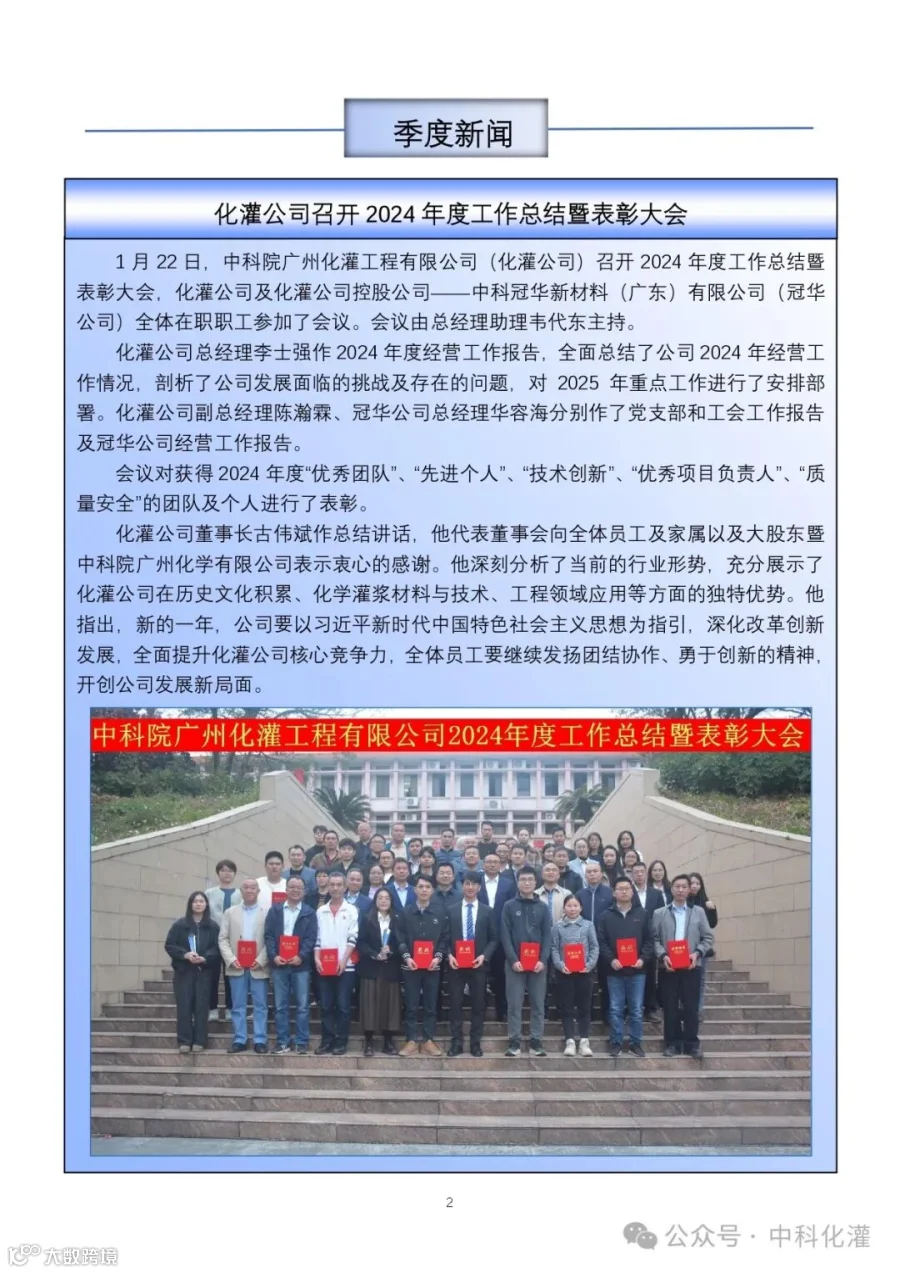 季度新闻

化灌公司召开 2024 年度工作总结暨表彰大会

1 月 22 日，中科院广州化灌工程有限公司（化灌公司）召开 2024 年度工作总结暨表彰大会，化灌公司及化灌公司控股公司——中科冠华新材料（广东）有限公司（冠华公司）全体在职职工参加了会议。会议由总经理助理韦代东主持。

化灌公司总经理李士强作 2024 年度经营工作报告，全面总结了公司 2024 年经营工作情况，剖析了公司发展面临的挑战及存在的问题，对 2025 年重点工作进行了安排部署。化灌公司副总经理陈瀚霖、冠华公司总经理华容海分别作了党支部和工会工作报告及冠华公司经营工作报告。

会议对获得 2024 年度“优秀团队”、“先进个人”、“技术创新”、“优秀项目负责人”、“质量安全”的团队及个人进行了表彰。

化灌公司董事长古伟斌作总结讲话，他代表董事会向全体员工及家属以及大股东暨中科院广州化学有限公司表示衷心的感谢。他深刻分析了当前的行业形势，充分展示了化灌公司在历史文化积累、化学灌浆材料与技术、工程领域应用等方面的独特优势。他指出，新的一年，公司要以习近平新时代中国特色社会主义思想为指引，深化改革创新发展，全面提升化灌公司核心竞争力，全体员工要继续发扬团结协作、勇于创新的精神，开创公司发展新局面。

中科院广州化灌工程有限公司2024年度工作总结暨表彰大会

2

公众号 · 中科化灌

大数跨境